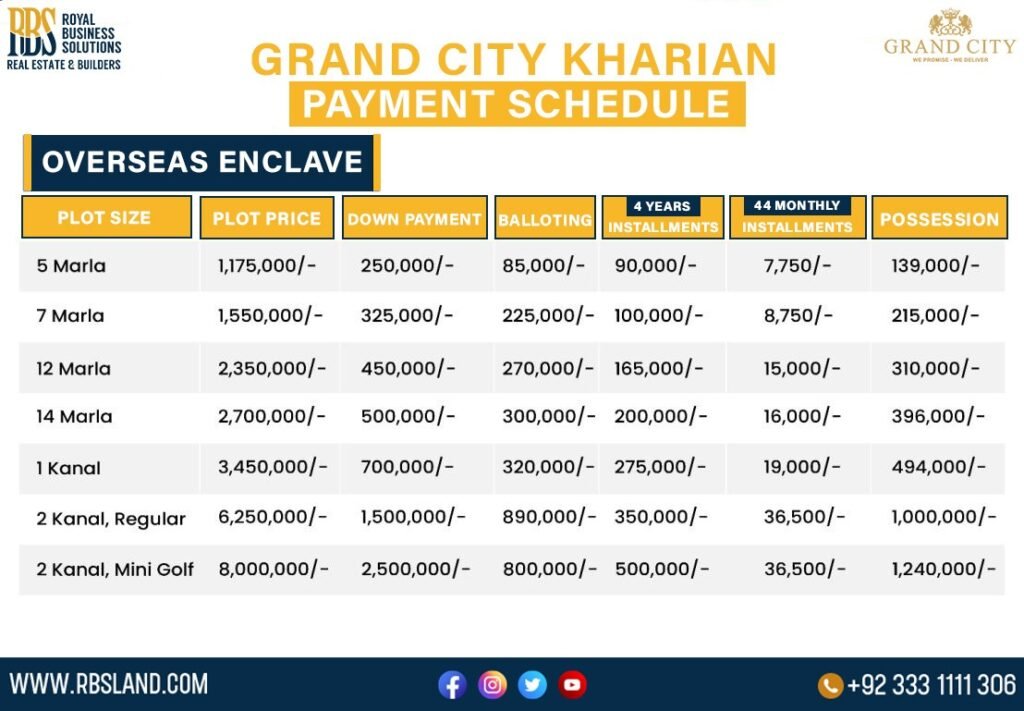 RBS ROYAL BUSINESS SOLUTIONS
REAL ESTATE & BUILDERS

GRAND CITY KHARIAN
PAYMENT SCHEDULE

GRAND CITY
WE PROMISE - WE DELIVER

OVERSEAS ENCLAVE

| PLOT SIZE | PLOT PRICE | DOWN PAYMENT | BALLOTING | 4 YEARS INSTALLMENTS | 44 MONTHLY INSTALLMENTS | POSSESSION |
|---|---|---|---|---|---|---|
| 5 Marla | 1,175,000/- | 250,000/- | 85,000/- | 90,000/- | 7,750/- | 139,000/- |
| 7 Marla | 1,550,000/- | 325,000/- | 225,000/- | 100,000/- | 8,750/- | 215,000/- |
| 12 Marla | 2,350,000/- | 450,000/- | 270,000/- | 165,000/- | 15,000/- | 310,000/- |
| 14 Marla | 2,700,000/- | 500,000/- | 300,000/- | 200,000/- | 16,000/- | 396,000/- |
| 1 Kanal | 3,450,000/- | 700,000/- | 320,000/- | 275,000/- | 19,000/- | 494,000/- |
| 2 Kanal, Regular | 6,250,000/- | 1,500,000/- | 890,000/- | 350,000/- | 36,500/- | 1,000,000/- |
| 2 Kanal, Mini Golf | 8,000,000/- | 2,500,000/- | 800,000/- | 500,000/- | 36,500/- | 1,240,000/- |

WWW.RBSLAND.COM

+92 333 1111 306